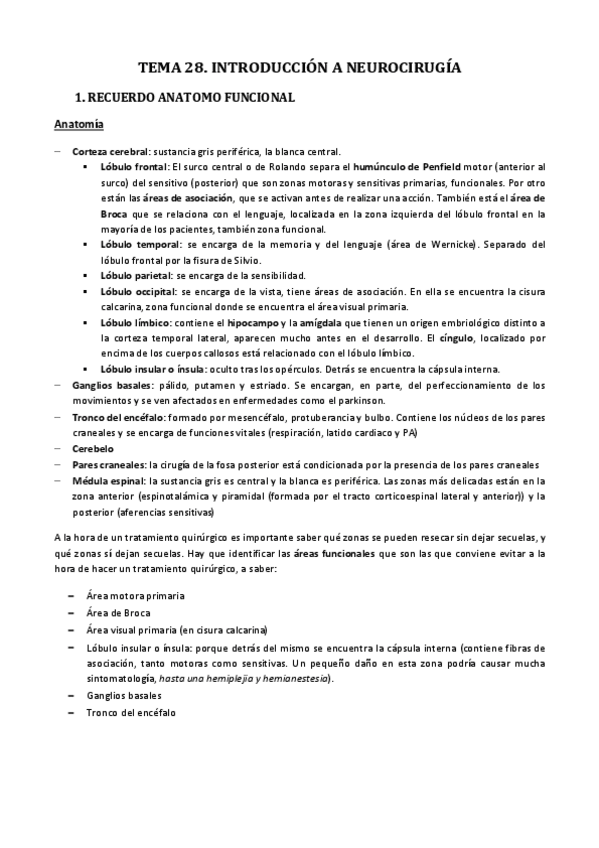 TEMA 28. INTRODUCCIÓN A NEUROCIRUGÍA

1. RECUERDO ANATOMO FUNCIONAL

Anatomía

– Corteza cerebral: sustancia gris periférica, la blanca central.
 ▪ Lóbulo frontal: El surco central o de Rolando separa el humúnculo de Penfield motor (anterior al surco) del sensitivo (posterior) que son zonas motoras y sensitivas primarias, funcionales. Por otro están las áreas de asociación, que se activan antes de realizar una acción. También está el área de Broca que se relaciona con el lenguaje, localizada en la zona izquierda del lóbulo frontal en la mayoría de los pacientes, también zona funcional.
 ▪ Lóbulo temporal: se encarga de la memoria y del lenguaje (área de Wernicke). Separado del lóbulo frontal por la fisura de Silvio.
 ▪ Lóbulo parietal: se encarga de la sensibilidad.
 ▪ Lóbulo occipital: se encarga de la vista, tiene áreas de asociación. En ella se encuentra la cisura calcarina, zona funcional donde se encuentra el área visual primaria.
 ▪ Lóbulo límbico: contiene el hipocampo y la amígdala que tienen un origen embriológico distinto a la corteza temporal lateral, aparecen mucho antes en el desarrollo. El cíngulo, localizado por encima de los cuerpos callosos está relacionado con el lóbulo límbico.
 ▪ Lóbulo insular o ínsula: oculto tras los opérculos. Detrás se encuentra la cápsula interna.
– Ganglios basales: pálido, putamen y estriado. Se encargan, en parte, del perfeccionamiento de los movimientos y se ven afectados en enfermedades como el parkinson.
– Tronco del encéfalo: formado por mesencéfalo, protuberancia y bulbo. Contiene los núcleos de los pares craneales y se encarga de funciones vitales (respiración, latido cardiaco y PA)
– Cerebelo
– Pares craneales: la cirugía de la fosa posterior está condicionada por la presencia de los pares craneales
– Médula espinal: la sustancia gris es central y la blanca es periférica. Las zonas más delicadas están en la zona anterior (espinotalámica y piramidal (formada por el tracto corticoespinal lateral y anterior)) y la posterior (aferencias sensitivas)

A la hora de un tratamiento quirúrgico es importante saber qué zonas se pueden resecar sin dejar secuelas, y qué zonas sí dejan secuelas. Hay que identificar las áreas funcionales que son las que conviene evitar a la hora de hacer un tratamiento quirúrgico, a saber:

– Área motora primaria
– Área de Broca
– Área visual primaria (en cisura calcarina)
– Lóbulo insular o ínsula: porque detrás del mismo se encuentra la cápsula interna (contiene fibras de asociación, tanto motoras como sensitivas. Un pequeño daño en esta zona podría causar mucha sintomatología, hasta una hemiplejia y hemianestesia).
– Ganglios basales
– Tronco del encéfalo